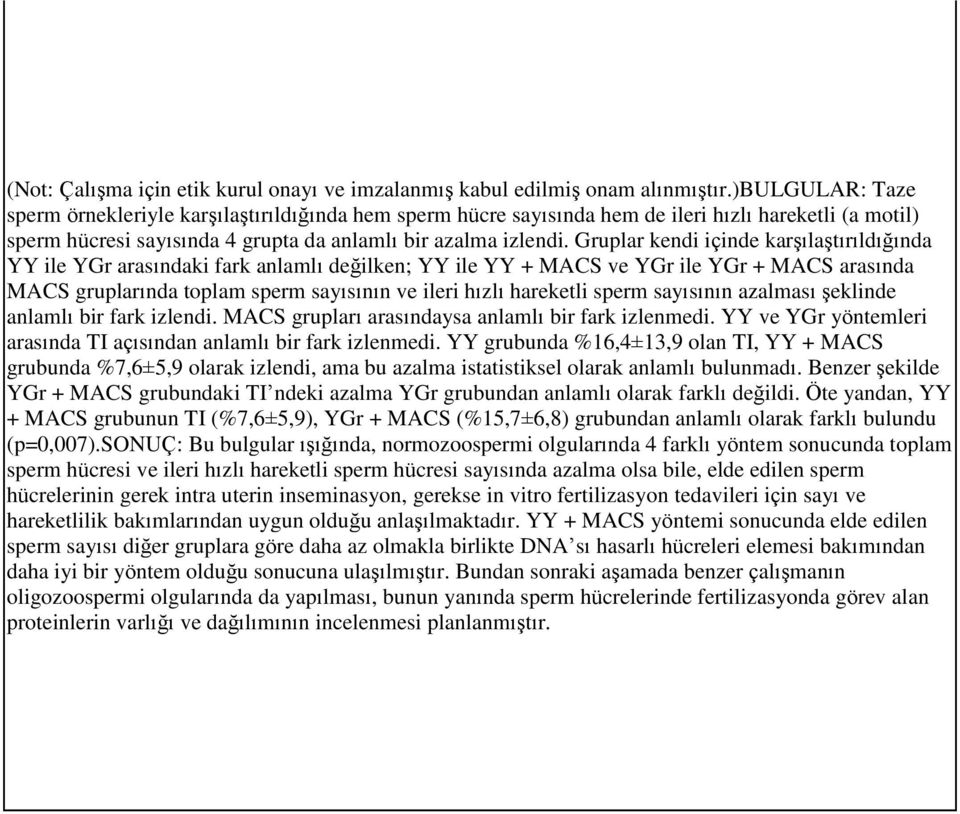 (Not: Çalışma için etik kurul onayı ve imzalanmış kabul edilmiş onam alınmıştır.)BULGULAR: Taze sperm örnekleriyle karşılaştırıldığında hem sperm hücre sayısında hem de ileri hızlı hareketli (a motil) sperm hücresi sayısında 4 grupta da anlamlı bir azalma izlendi. Gruplar kendi içinde karşılaştırıldığında YY ile YGr arasındaki fark anlamlı değilken; YY ile YY + MACS ve YGr ile YGr + MACS arasında MACS gruplarında toplam sperm sayısının ve ileri hızlı hareketli sperm sayısının azalması şeklinde anlamlı bir fark izlendi. MACS grupları arasındaysa anlamlı bir fark izlenmedi. YY ve YGr yöntemleri arasında TI açısından anlamlı bir fark izlenmedi. YY grubunda %16,4±13,9 olan TI, YY + MACS grubunda %7,6±5,9 olarak izlendi, ama bu azalma istatistiksel olarak anlamlı bulunmadı. Benzer şekilde YGr + MACS grubundaki TI'ndeki azalma YGr grubundan anlamlı olarak farklı değildi. Öte yandan, YY + MACS grubunun TI (%7,6±5,9), YGr + MACS (%15,7±6,8) grubundan anlamlı olarak farklı bulundu (p=0,007).SONUÇ: Bu bulgular ışığında, normozoospermi olgularında 4 farklı yöntem sonucunda toplam sperm hücresi ve ileri hızlı hareketli sperm hücresi sayısında azalma olsa bile, elde edilen sperm hücrelerinin gerek intra uterin inseminasyon, gerekse in vitro fertilizasyon tedavileri için sayı ve hareketlilik bakımlarından uygun olduğu anlaşılmaktadır. YY + MACS yöntemi sonucunda elde edilen sperm sayısı diğer gruplara göre daha az olmakla birlikte DNA'sı hasarlı hücreleri elemesi bakımından daha iyi bir yöntem olduğu sonucuna ulaşılmıştır. Bundan sonraki aşamada benzer çalışmanın oligozoospermi olgularında da yapılması, bunun yanında sperm hücrelerinde fertilizasyonda görev alan proteinlerin varlığı ve dağılımının incelenmesi planlanmıştır.